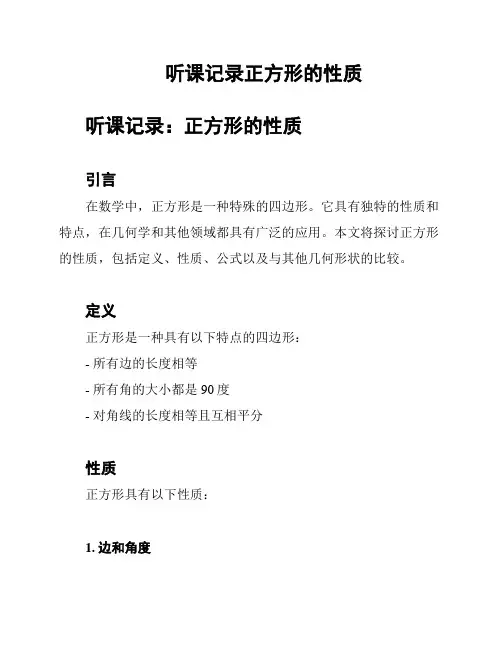 听课记录正方形的性质

听课记录：正方形的性质

引言

在数学中，正方形是一种特殊的四边形。它具有独特的性质和特点，在几何学和其他领域都具有广泛的应用。本文将探讨正方形的性质，包括定义、性质、公式以及与其他几何形状的比较。

定义

正方形是一种具有以下特点的四边形：

- 所有边的长度相等

- 所有角的大小都是 90 度

- 对角线的长度相等且互相平分

性质

正方形具有以下性质：

1. 边和角度